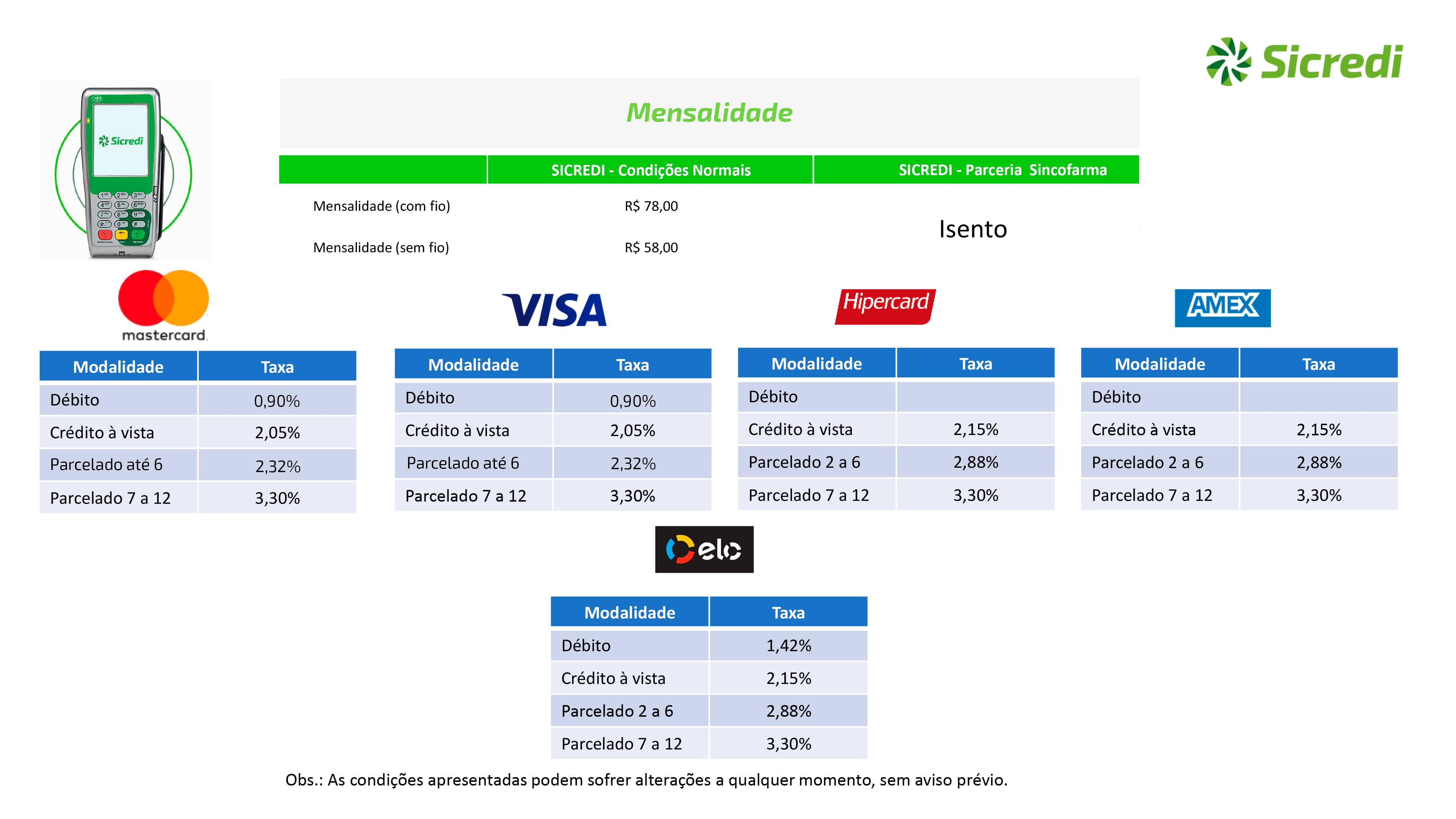 Sicredi

Sicredi

Mensalidade

| | SICREDI - Condições Normais | SICREDI - Parceria Sincofarma |
|---|---|---|
| Mensalidade (com fio) | R$ 78,00 | Isento |
| Mensalidade (sem fio) | R$ 58,00 | |

mastercard

| Modalidade | Taxa |
|---|---|
| Débito | 0,90% |
| Crédito à vista | 2,05% |
| Parcelado até 6 | 2,32% |
| Parcelado 7 a 12 | 3,30% |

VISA

| Modalidade | Taxa |
|---|---|
| Débito | 0,90% |
| Crédito à vista | 2,05% |
| Parcelado até 6 | 2,32% |
| Parcelado 7 a 12 | 3,30% |

Hipercard

| Modalidade | Taxa |
|---|---|
| Débito | |
| Crédito à vista | 2,15% |
| Parcelado 2 a 6 | 2,88% |
| Parcelado 7 a 12 | 3,30% |

AMEX

| Modalidade | Taxa |
|---|---|
| Débito | |
| Crédito à vista | 2,15% |
| Parcelado 2 a 6 | 2,88% |
| Parcelado 7 a 12 | 3,30% |

elo

| Modalidade | Taxa |
|---|---|
| Débito | 1,42% |
| Crédito à vista | 2,15% |
| Parcelado 2 a 6 | 2,88% |
| Parcelado 7 a 12 | 3,30% |

Obs.: As condições apresentadas podem sofrer alterações a qualquer momento, sem aviso prévio.